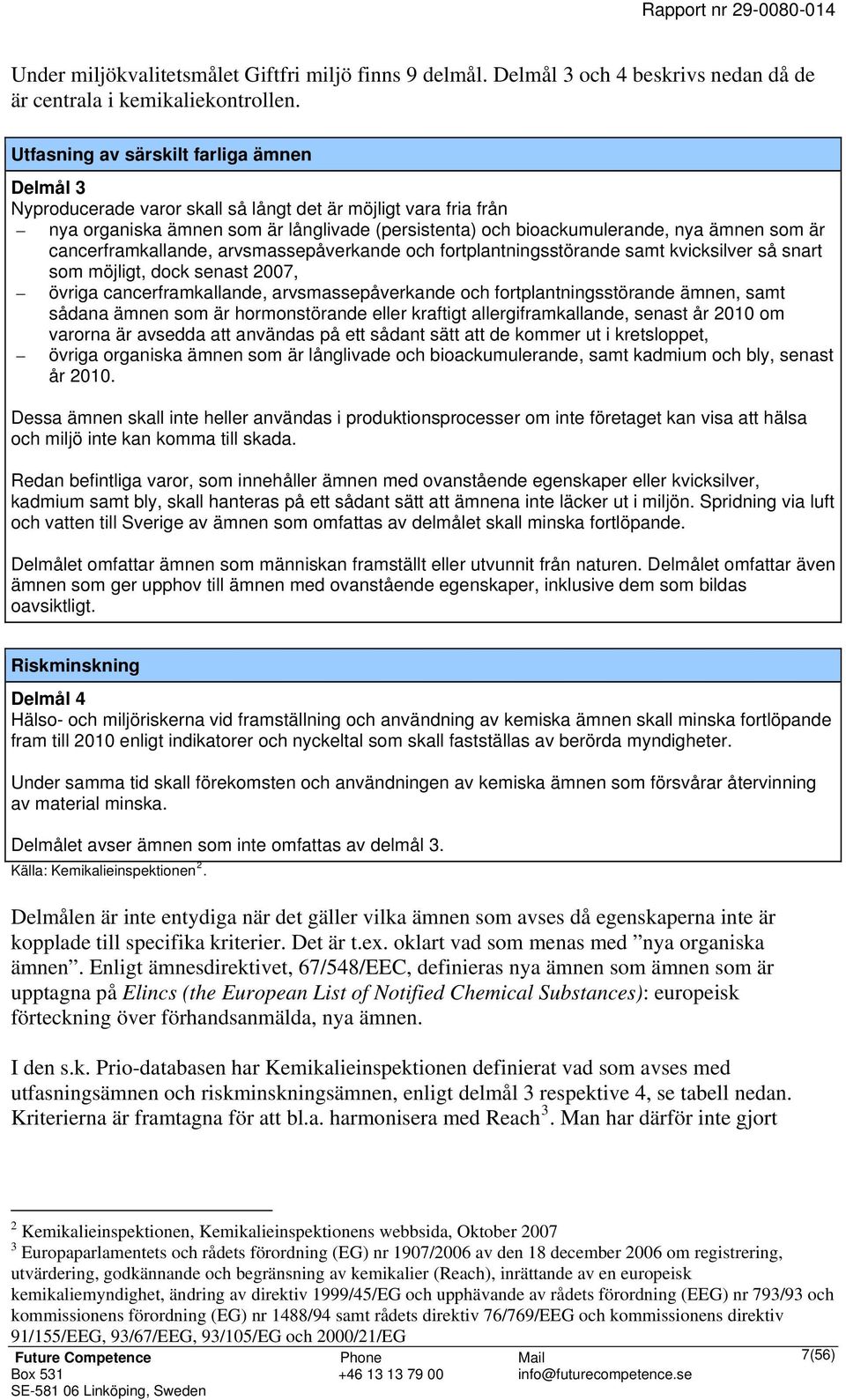 Rapport nr 29-0080-014

Under miljökvalitetsmålet Giftfri miljö finns 9 delmål. Delmål 3 och 4 beskrivs nedan då de är centrala i kemikaliekontrollen.

Utfasning av särskilt farliga ämnen

Delmål 3
Nyproducerade varor skall så långt det är möjligt vara fria från
– nya organiska ämnen som är långlivade (persistenta) och bioackumulerande, nya ämnen som är cancerframkallande, arvsmassepåverkande och fortplantningsstörande samt kvicksilver så snart som möjligt, dock senast 2007,
– övriga cancerframkallande, arvsmassepåverkande och fortplantningsstörande ämnen, samt sådana ämnen som är hormonstörande eller kraftigt allergiframkallande, senast år 2010 om varorna är avsedda att användas på ett sådant sätt att de kommer ut i kretsloppet,
– övriga organiska ämnen som är långlivade och bioackumulerande, samt kadmium och bly, senast år 2010.

Dessa ämnen skall inte heller användas i produktionsprocesser om inte företaget kan visa att hälsa och miljö inte kan komma till skada.

Redan befintliga varor, som innehåller ämnen med ovanstående egenskaper eller kvicksilver, kadmium samt bly, skall hanteras på ett sådant sätt att ämnena inte läcker ut i miljön. Spridning via luft och vatten till Sverige av ämnen som omfattas av delmålet skall minska fortlöpande.

Delmålet omfattar ämnen som människan framställt eller utvunnit från naturen. Delmålet omfattar även ämnen som ger upphov till ämnen med ovanstående egenskaper, inklusive dem som bildas oavsiktligt.

Riskminskning

Delmål 4
Hälso- och miljöriskerna vid framställning och användning av kemiska ämnen skall minska fortlöpande fram till 2010 enligt indikatorer och nyckeltal som skall fastställas av berörda myndigheter.

Under samma tid skall förekomsten och användningen av kemiska ämnen som försvårar återvinning av material minska.

Delmålet avser ämnen som inte omfattas av delmål 3.
Källa: Kemikalieinspektionen $^2$.

Delmålen är inte entydiga när det gäller vilka ämnen som avses då egenskaperna inte är kopplade till specifika kriterier. Det är t.ex. oklart vad som menas med ”nya organiska ämnen”. Enligt ämnesdirektivet, 67/548/EEC, definieras nya ämnen som ämnen som är upptagna på Elincs (the European List of Notified Chemical Substances): europeisk förteckning över förhandsanmälda, nya ämnen.

I den s.k. Prio-databasen har Kemikalieinspektionen definierat vad som avses med utfasningsämnen och riskminskningsämnen, enligt delmål 3 respektive 4, se tabell nedan. Kriterierna är framtagna för att bl.a. harmonisera med Reach$^3$. Man har därför inte gjort

$^2$ Kemikalieinspektionen, Kemikalieinspektionens webbsida, Oktober 2007
$^3$ Europaparlamentets och rådets förordning (EG) nr 1907/2006 av den 18 december 2006 om registrering, utvärdering, godkännande och begränsning av kemikalier (Reach), inrättande av en europeisk kemikaliemyndighet, ändring av direktiv 1999/45/EG och upphävande av rådets förordning (EEG) nr 793/93 och kommissionens förordning (EG) nr 1488/94 samt rådets direktiv 76/769/EEG och kommissionens direktiv 91/155/EEG, 93/67/EEG, 93/105/EG och 2000/21/EG

Future Competence
Box 531
SE-581 06 Linköping, Sweden
Phone
+46 13 13 79 00
Mail
info@futurecompetence.se
7(56)